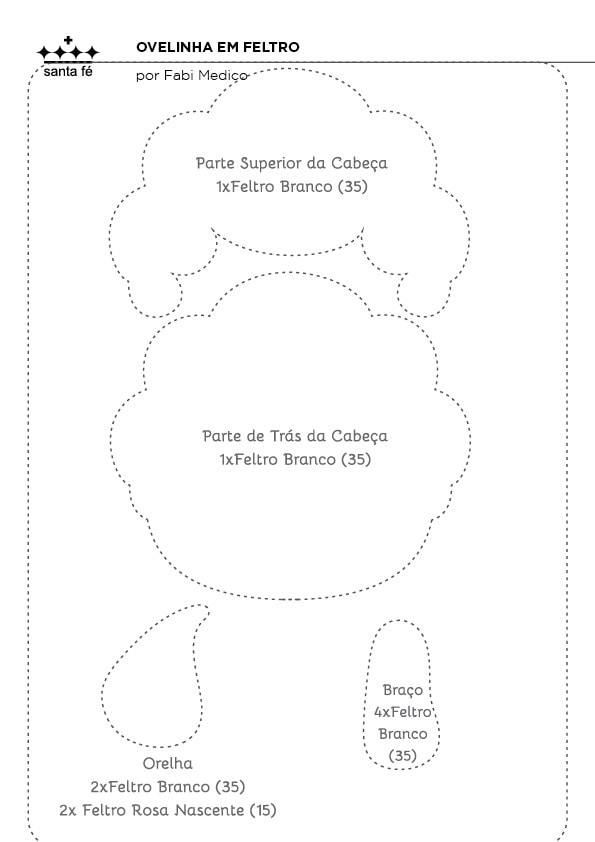 santa fé

OVELINHA EM FELTRO

por Fabi Medico

Parte Superior da Cabeça
1xFeltro Branco (35)

Parte de Trás da Cabeça
1xFeltro Branco (35)

Orelha
2xFeltro Branco (35)
2x Feltro Rosa Nascente (15)

Braço
4xFeltro
Branco
(35)